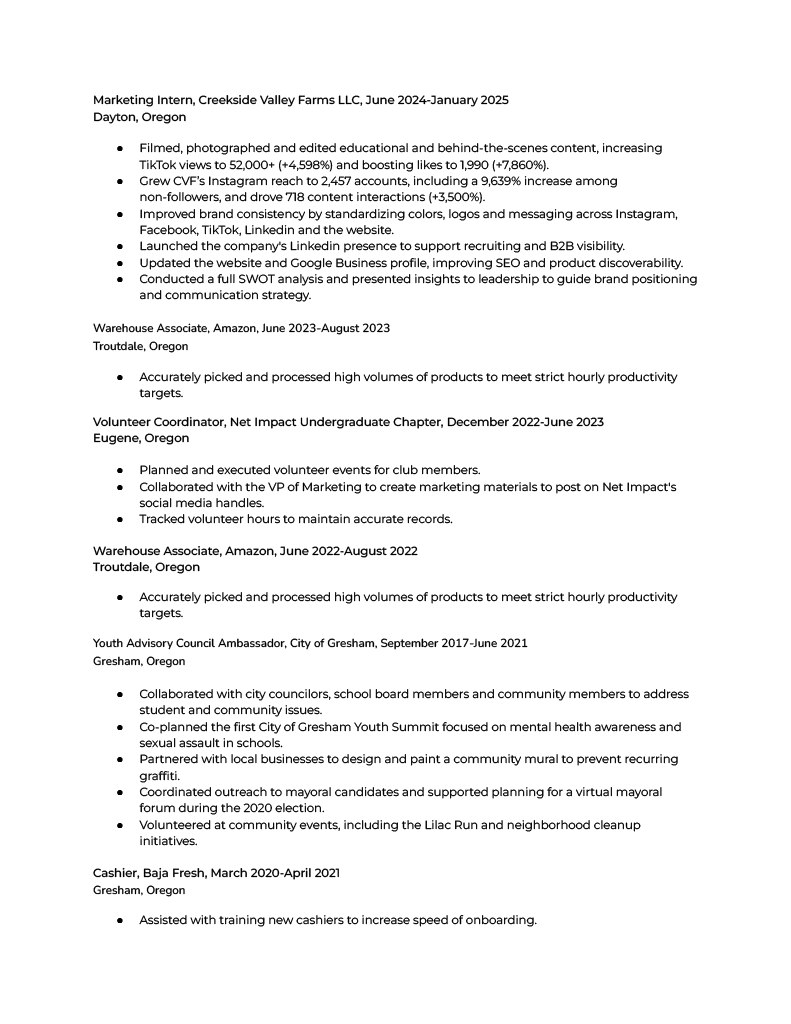 Marketing Intern, Creekside Valley Farms LLC, June 2024-January 2025
Dayton, Oregon

● Filmed, photographed and edited educational and behind-the-scenes content, increasing TikTok views to 52,000+ (+4,598%) and boosting likes to 1,990 (+7,860%).
● Grew CVF's Instagram reach to 2,457 accounts, including a 9,639% increase among non-followers, and drove 718 content interactions (+3,500%).
● Improved brand consistency by standardizing colors, logos and messaging across Instagram, Facebook, TikTok, Linkedin and the website.
● Launched the company's Linkedin presence to support recruiting and B2B visibility.
● Updated the website and Google Business profile, improving SEO and product discoverability.
● Conducted a full SWOT analysis and presented insights to leadership to guide brand positioning and communication strategy.

Warehouse Associate, Amazon, June 2023-August 2023
Troutdale, Oregon

● Accurately picked and processed high volumes of products to meet strict hourly productivity targets.

Volunteer Coordinator, Net Impact Undergraduate Chapter, December 2022-June 2023
Eugene, Oregon

● Planned and executed volunteer events for club members.
● Collaborated with the VP of Marketing to create marketing materials to post on Net Impact's social media handles.
● Tracked volunteer hours to maintain accurate records.

Warehouse Associate, Amazon, June 2022-August 2022
Troutdale, Oregon

● Accurately picked and processed high volumes of products to meet strict hourly productivity targets.

Youth Advisory Council Ambassador, City of Gresham, September 2017-June 2021
Gresham, Oregon

● Collaborated with city councilors, school board members and community members to address student and community issues.
● Co-planned the first City of Gresham Youth Summit focused on mental health awareness and sexual assault in schools.
● Partnered with local businesses to design and paint a community mural to prevent recurring graffiti.
● Coordinated outreach to mayoral candidates and supported planning for a virtual mayoral forum during the 2020 election.
● Volunteered at community events, including the Lilac Run and neighborhood cleanup initiatives.

Cashier, Baja Fresh, March 2020-April 2021
Gresham, Oregon

● Assisted with training new cashiers to increase speed of onboarding.